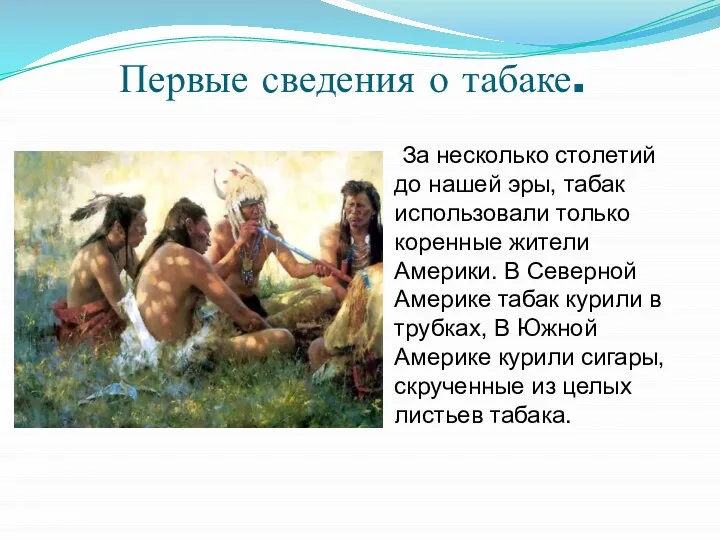 Первые сведения о табаке.

За несколько столетий до нашей эры, табак использовали только коренные жители Америки. В Северной Америке табак курили в трубках, В Южной Америке курили сигары, скрученные из целых листьев табака.